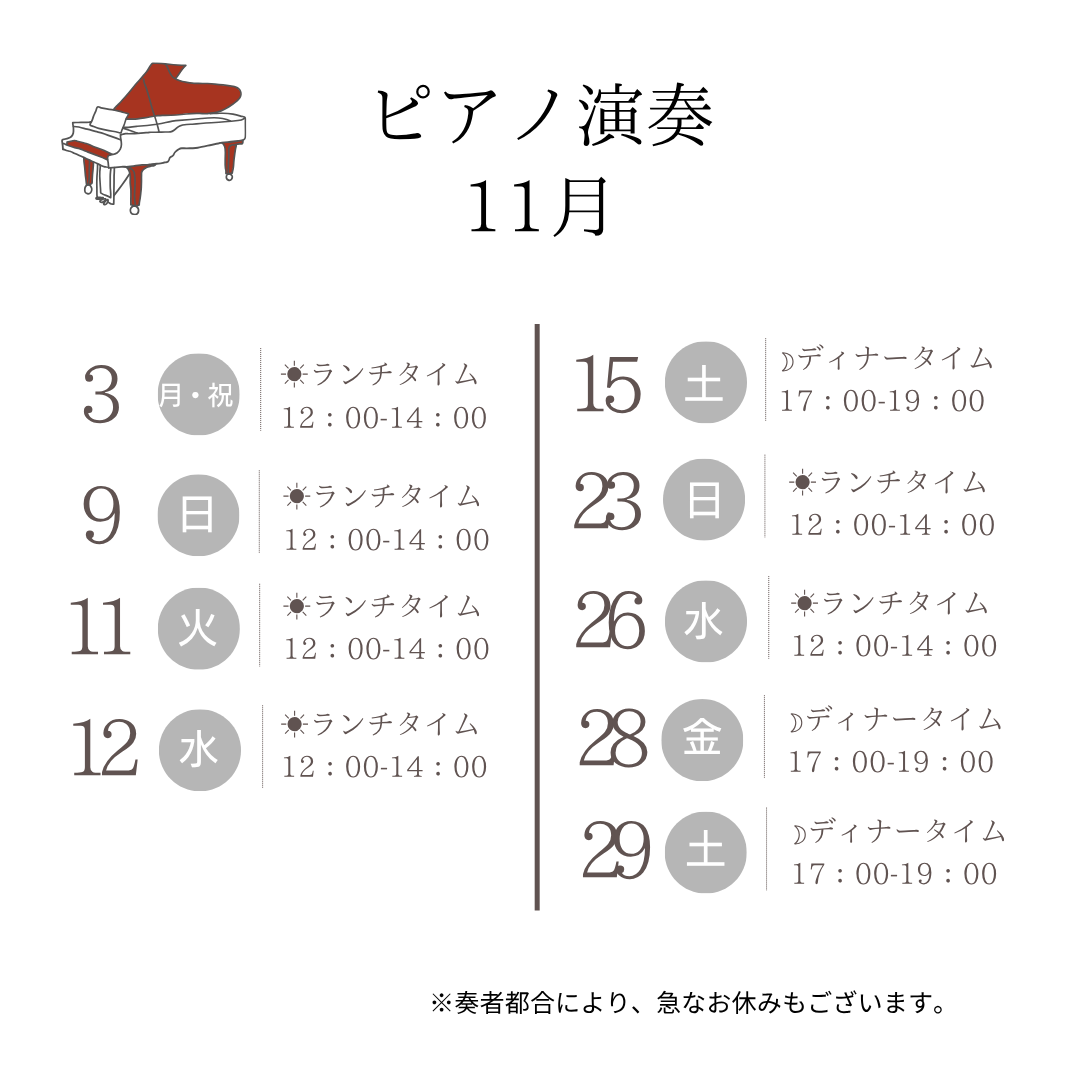 ピアノ演奏
11月

3 月・祝 ☀ランチタイム
12：00-14：00

9 日 ☀ランチタイム
12：00-14：00

11 火 ☀ランチタイム
12：00-14：00

12 水 ☀ランチタイム
12：00-14：00

15 土 ☽ディナータイム
17：00-19：00

23 日 ☀ランチタイム
12：00-14：00

26 水 ☀ランチタイム
12：00-14：00

28 金 ☽ディナータイム
17：00-19：00

29 土 ☽ディナータイム
17：00-19：00

※奏者都合により、急なお休みもございます。